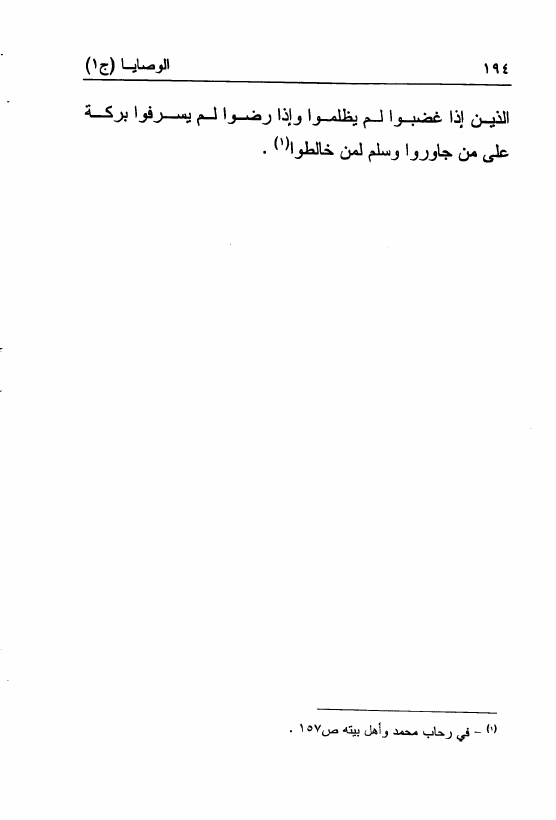 ١٩٤ الوصايا (ج١)

الذين إذا غضبوا لم يظلموا وإذا رضوا لم يسرفوا بركة على من جاوروا وسلم لمن خالطوا$^{(١)}$ .

$^{(١)}$ - في رحاب محمد وأهل بيته ص١٥٧ .